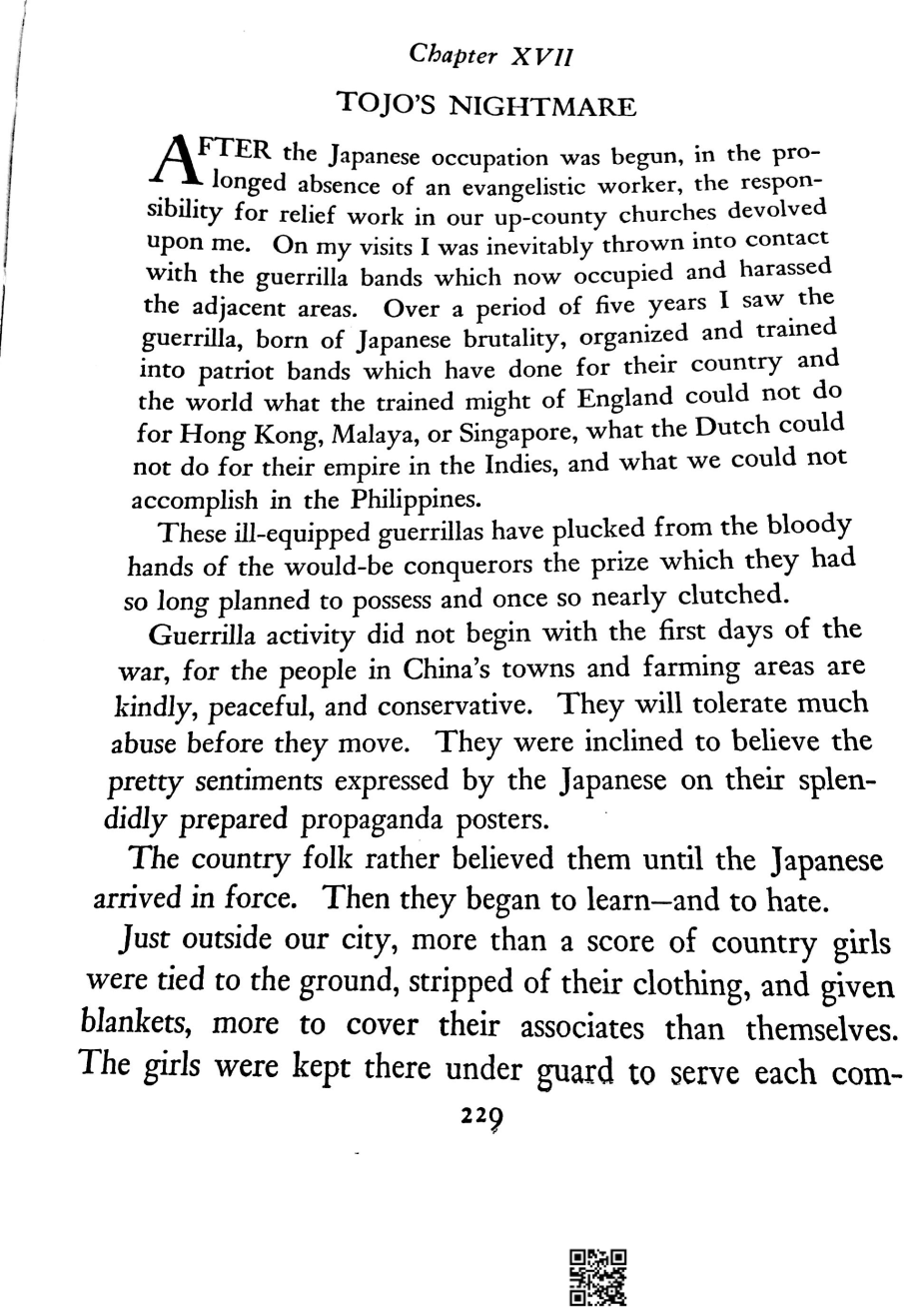 Chapter XVII

TOJO'S NIGHTMARE

AFTER the Japanese occupation was begun, in the prolonged absence of an evangelistic worker, the responsibility for relief work in our up-county churches devolved upon me. On my visits I was inevitably thrown into contact with the guerrilla bands which now occupied and harassed the adjacent areas. Over a period of five years I saw the guerrilla, born of Japanese brutality, organized and trained into patriot bands which have done for their country and the world what the trained might of England could not do for Hong Kong, Malaya, or Singapore, what the Dutch could not do for their empire in the Indies, and what we could not accomplish in the Philippines.

These ill-equipped guerrillas have plucked from the bloody hands of the would-be conquerors the prize which they had so long planned to possess and once so nearly clutched.

Guerrilla activity did not begin with the first days of the war, for the people in China's towns and farming areas are kindly, peaceful, and conservative. They will tolerate much abuse before they move. They were inclined to believe the pretty sentiments expressed by the Japanese on their splendidly prepared propaganda posters.

The country folk rather believed them until the Japanese arrived in force. Then they began to learn—and to hate.

Just outside our city, more than a score of country girls were tied to the ground, stripped of their clothing, and given blankets, more to cover their associates than themselves. The girls were kept there under guard to serve each com-

229